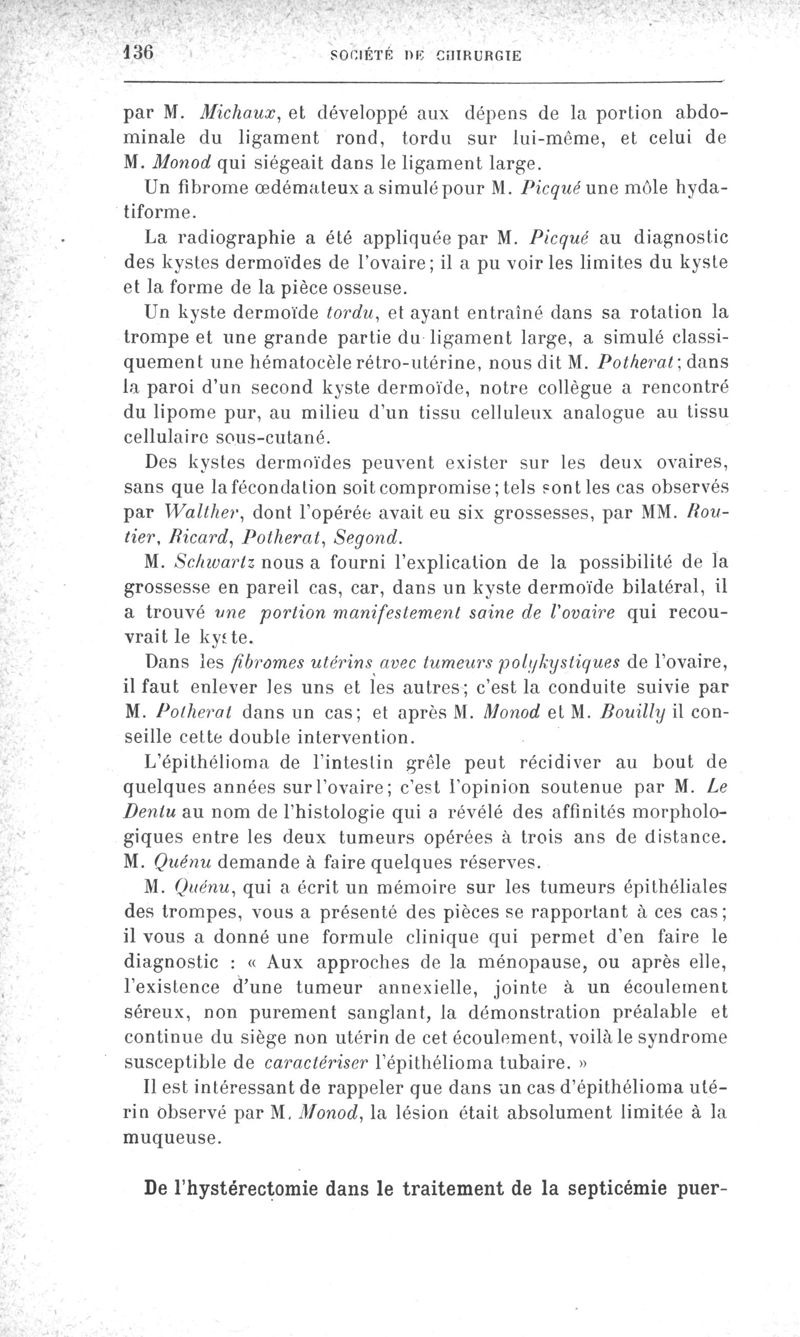 136 SOCIÉTÉ DE CHIRURGIE

par M. Michaux, et développé aux dépens de la portion abdominale du ligament rond, tordu sur lui-même, et celui de M. Monod qui siégeait dans le ligament large.

Un fibrome œdémateux a simulé pour M. Picqué une môle hydatiforme.

La radiographie a été appliquée par M. Picqué au diagnostic des kystes dermoïdes de l'ovaire; il a pu voir les limites du kyste et la forme de la pièce osseuse.

Un kyste dermoïde tordu, et ayant entraîné dans sa rotation la trompe et une grande partie du ligament large, a simulé classiquement une hématocèle rétro-utérine, nous dit M. Potherat; dans la paroi d'un second kyste dermoïde, notre collègue a rencontré du lipome pur, au milieu d'un tissu celluleux analogue au tissu cellulaire sous-cutané.

Des kystes dermoïdes peuvent exister sur les deux ovaires, sans que la fécondation soit compromise; tels sont les cas observés par Walther, dont l'opérée avait eu six grossesses, par MM. Routier, Ricard, Potherat, Segond.

M. Schwartz nous a fourni l'explication de la possibilité de la grossesse en pareil cas, car, dans un kyste dermoïde bilatéral, il a trouvé une portion manifestement saine de l'ovaire qui recouvrait le kyste.

Dans les fibromes utérins avec tumeurs polykystiques de l'ovaire, il faut enlever les uns et les autres; c'est la conduite suivie par M. Potherat dans un cas; et après M. Monod et M. Bouilly il conseille cette double intervention.

L'épithélioma de l'intestin grêle peut récidiver au bout de quelques années sur l'ovaire; c'est l'opinion soutenue par M. Le Dentu au nom de l'histologie qui a révélé des affinités morphologiques entre les deux tumeurs opérées à trois ans de distance. M. Quénu demande à faire quelques réserves.

M. Quénu, qui a écrit un mémoire sur les tumeurs épithéliales des trompes, vous a présenté des pièces se rapportant à ces cas; il vous a donné une formule clinique qui permet d'en faire le diagnostic : « Aux approches de la ménopause, ou après elle, l'existence d'une tumeur annexielle, jointe à un écoulement séreux, non purement sanglant, la démonstration préalable et continue du siège non utérin de cet écoulement, voilà le syndrome susceptible de caractériser l'épithélioma tubaire. »

Il est intéressant de rappeler que dans un cas d'épithélioma utérin observé par M. Monod, la lésion était absolument limitée à la muqueuse.

De l'hystérectomie dans le traitement de la septicémie puer-